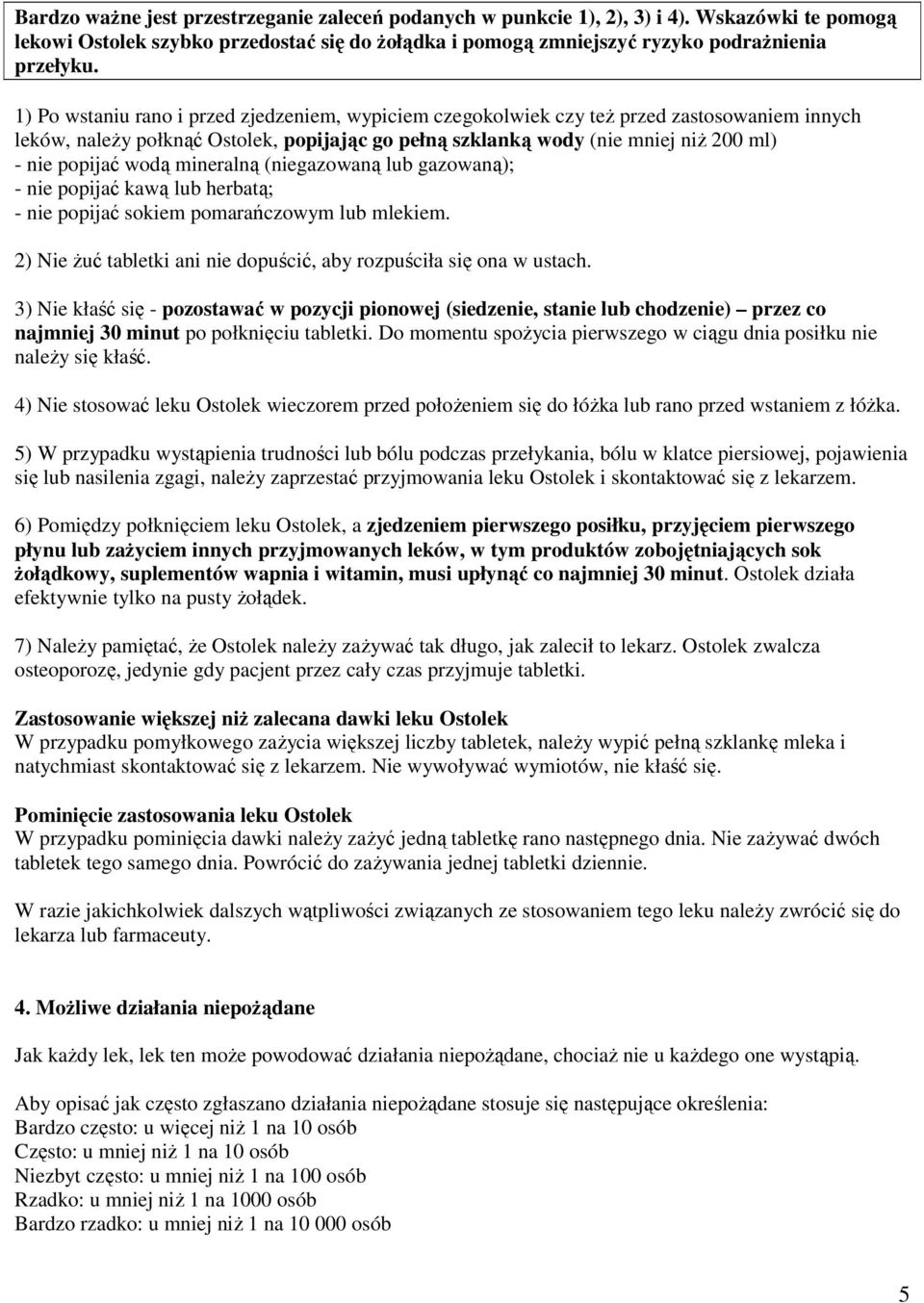 Bardzo ważne jest przestrzeganie zaleceń podanych w punkcie 1), 2), 3) i 4). Wskazówki te pomogą lekowi Ostolek szybko przedostać się do żołądka i pomogą zmniejszyć ryzyko podrażnienia przełyku.

1) Po wstaniu rano i przed zjedzeniem, wypiciem czegokolwiek czy też przed zastosowaniem innych leków, należy połknąć Ostolek, popijając go pełną szklanką wody (nie mniej niż 200 ml)
- nie popijać wodą mineralną (niegazowaną lub gazowaną);
- nie popijać kawą lub herbatą;
- nie popijać sokiem pomarańczowym lub mlekiem.

2) Nie żuć tabletki ani nie dopuścić, aby rozpuściła się ona w ustach.

3) Nie kłaść się - pozostawać w pozycji pionowej (siedzenie, stanie lub chodzenie) – przez co najmniej 30 minut po połknięciu tabletki. Do momentu spożycia pierwszego w ciągu dnia posiłku nie należy się kłaść.

4) Nie stosować leku Ostolek wieczorem przed położeniem się do łóżka lub rano przed wstaniem z łóżka.

5) W przypadku wystąpienia trudności lub bólu podczas przełykania, bólu w klatce piersiowej, pojawienia się lub nasilenia zgagi, należy zaprzestać przyjmowania leku Ostolek i skontaktować się z lekarzem.

6) Pomiędzy połknięciem leku Ostolek, a zjedzeniem pierwszego posiłku, przyjęciem pierwszego płynu lub zażyciem innych przyjmowanych leków, w tym produktów zobojętniających sok żołądkowy, suplementów wapnia i witamin, musi upłynąć co najmniej 30 minut. Ostolek działa efektywnie tylko na pusty żołądek.

7) Należy pamiętać, że Ostolek należy zażywać tak długo, jak zalecił to lekarz. Ostolek zwalcza osteoporozę, jedynie gdy pacjent przez cały czas przyjmuje tabletki.

Zastosowanie większej niż zalecana dawki leku Ostolek
W przypadku pomyłkowego zażycia większej liczby tabletek, należy wypić pełną szklankę mleka i natychmiast skontaktować się z lekarzem. Nie wywoływać wymiotów, nie kłaść się.

Pominięcie zastosowania leku Ostolek
W przypadku pominięcia dawki należy zażyć jedną tabletkę rano następnego dnia. Nie zażywać dwóch tabletek tego samego dnia. Powrócić do zażywania jednej tabletki dziennie.

W razie jakichkolwiek dalszych wątpliwości związanych ze stosowaniem tego leku należy zwrócić się do lekarza lub farmaceuty.

4. Możliwe działania niepożądane

Jak każdy lek, lek ten może powodować działania niepożądane, chociaż nie u każdego one wystąpią.

Aby opisać jak często zgłaszano działania niepożądane stosuje się następujące określenia:
Bardzo często: u więcej niż 1 na 10 osób
Często: u mniej niż 1 na 10 osób
Niezbyt często: u mniej niż 1 na 100 osób
Rzadko: u mniej niż 1 na 1000 osób
Bardzo rzadko: u mniej niż 1 na 10 000 osób

5